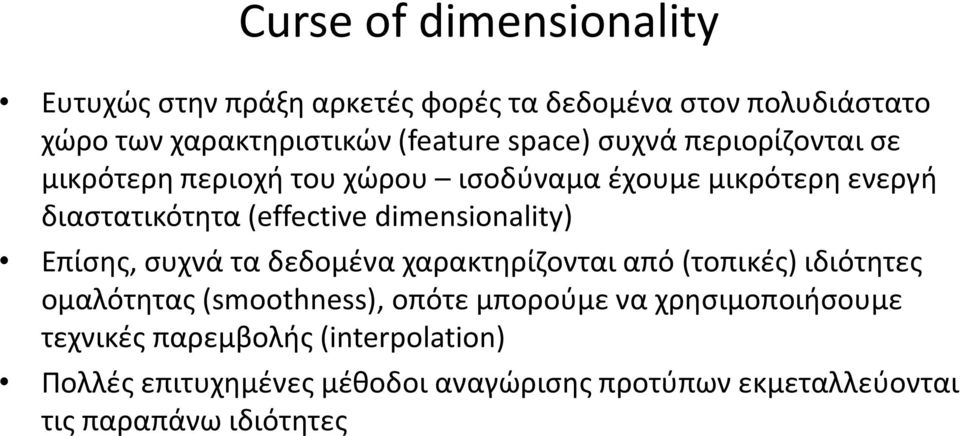 Curse of dimensionality

• Ευτυχώς στην πράξη αρκετές φορές τα δεδομένα στον πολυδιάστατο χώρο των χαρακτηριστικών (feature space) συχνά περιορίζονται σε μικρότερη περιοχή του χώρου – ισοδύναμα έχουμε μικρότερη ενεργή διαστατικότητα (effective dimensionality)

• Επίσης, συχνά τα δεδομένα χαρακτηρίζονται από (τοπικές) ιδιότητες ομαλότητας (smoothness), οπότε μπορούμε να χρησιμοποιήσουμε τεχνικές παρεμβολής (interpolation)

• Πολλές επιτυχημένες μέθοδοι αναγώρισης προτύπων εκμεταλλεύονται τις παραπάνω ιδιότητες